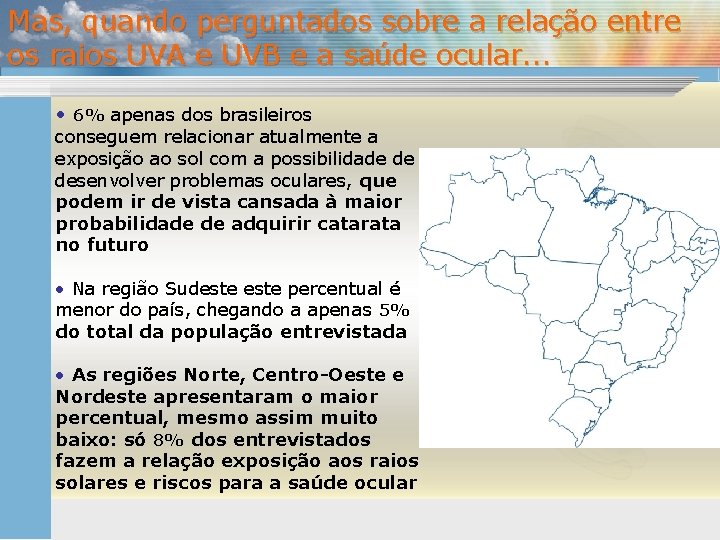 Mas, quando perguntados sobre a relação entre os raios UVA e UVB e a saúde ocular...

• 6% apenas dos brasileiros conseguem relacionar atualmente a exposição ao sol com a possibilidade de desenvolver problemas oculares, que podem ir de vista cansada à maior probabilidade de adquirir catarata no futuro

• Na região Sudeste este percentual é menor do país, chegando a apenas 5% do total da população entrevistada

• As regiões Norte, Centro-Oeste e Nordeste apresentaram o maior percentual, mesmo assim muito baixo: só 8% dos entrevistados fazem a relação exposição aos raios solares e riscos para a saúde ocular